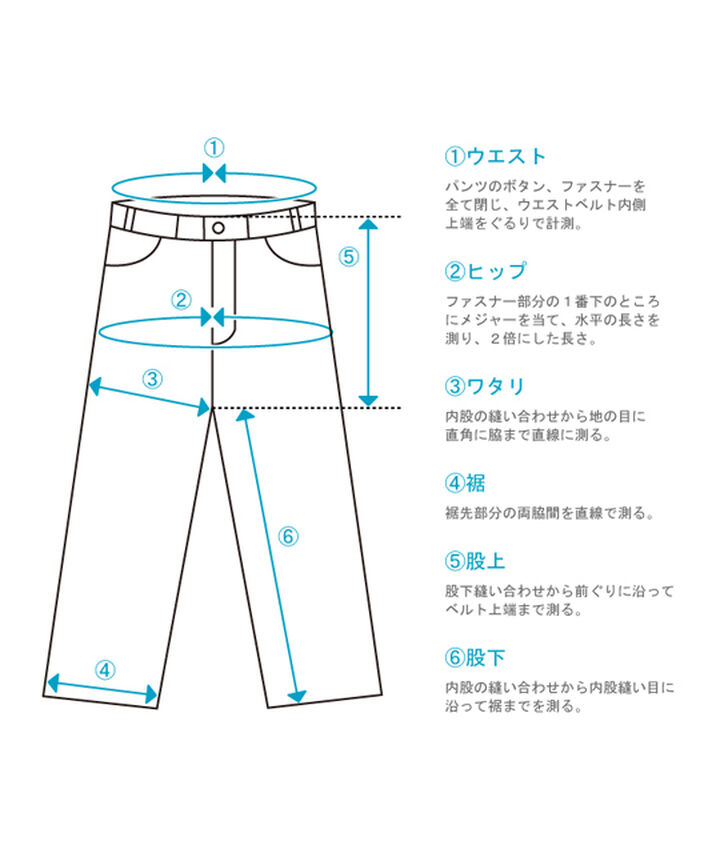 ①
⑤
②
③
⑥
④

①ウエスト
パンツのボタン、ファスナーを全て閉じ、ウエストベルト内側上端をぐるりで計測。

②ヒップ
ファスナー部分の１番下のところにメジャーを当て、水平の長さを測り、２倍にした長さ。

③ワタリ
内股の縫い合わせから地の目に直角に脇まで直線に測る。

④裾
裾先部分の両脇間を直線で測る。

⑤股上
股下縫い合わせから前ぐりに沿ってベルト上端まで測る。

⑥股下
内股の縫い合わせから内股縫い目に沿って裾までを測る。